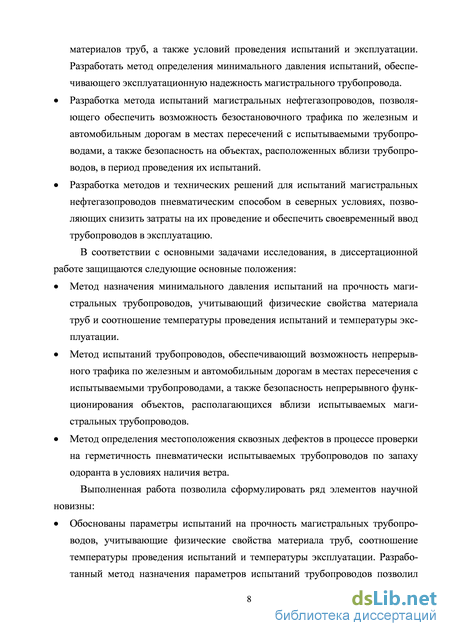 материалов труб, а также условий проведения испытаний и эксплуатации. Разработать метод определения минимального давления испытаний, обеспечивающего эксплуатационную надежность магистрального трубопровода.

• Разработка метода испытаний магистральных нефтегазопроводов, позволяющего обеспечить возможность безостановочного трафика по железным и автомобильным дорогам в местах пересечений с испытываемыми трубопроводами, а также безопасность на объектах, расположенных вблизи трубопроводов, в период проведения их испытаний.

• Разработка методов и технических решений для испытаний магистральных нефтегазопроводов пневматическим способом в северных условиях, позволяющих снизить затраты на их проведение и обеспечить своевременный ввод трубопроводов в эксплуатацию.

В соответствии с основными задачами исследования, в диссертационной работе защищаются следующие основные положения:

• Метод назначения минимального давления испытаний на прочность магистральных трубопроводов, учитывающий физические свойства материала труб и соотношение температуры проведения испытаний и температуры эксплуатации.

• Метод испытаний трубопроводов, обеспечивающий возможность непрерывного трафика по железным и автомобильным дорогам в местах пересечения с испытываемыми трубопроводами, а также безопасность непрерывного функционирования объектов, располагающихся вблизи испытываемых магистральных трубопроводов.

• Метод определения местоположения сквозных дефектов в процессе проверки на герметичность пневматически испытываемых трубопроводов по запаху одоранта в условиях наличия ветра.

Выполненная работа позволила сформулировать ряд элементов научной новизны:

• Обоснованы параметры испытаний на прочность магистральных трубопроводов, учитывающие физические свойства материала труб, соотношение температуры проведения испытаний и температуры эксплуатации. Разработанный метод назначения параметров испытаний трубопроводов позволил

8

dsLib.net
библиотека диссертаций